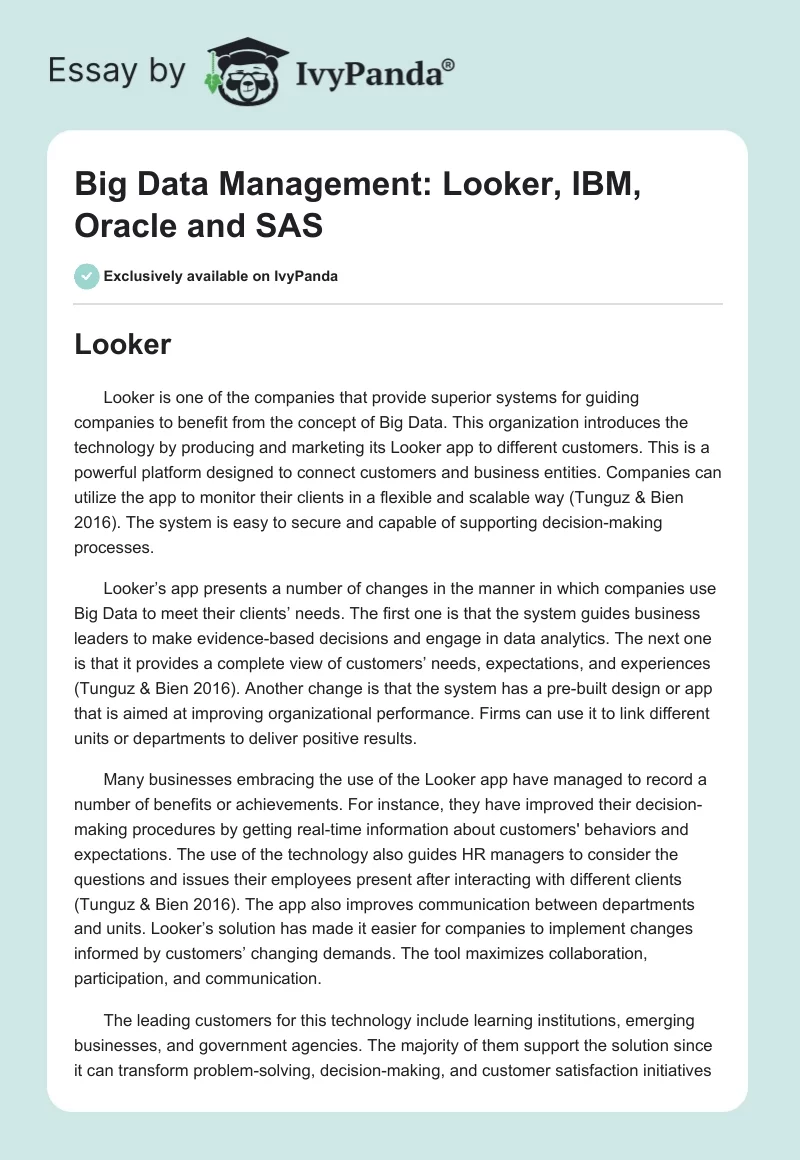 Essay by IvyPanda®

Big Data Management: Looker, IBM, Oracle and SAS

Exclusively available on IvyPanda

Looker

Looker is one of the companies that provide superior systems for guiding companies to benefit from the concept of Big Data. This organization introduces the technology by producing and marketing its Looker app to different customers. This is a powerful platform designed to connect customers and business entities. Companies can utilize the app to monitor their clients in a flexible and scalable way (Tunguz & Bien 2016). The system is easy to secure and capable of supporting decision-making processes.

Looker's app presents a number of changes in the manner in which companies use Big Data to meet their clients' needs. The first one is that the system guides business leaders to make evidence-based decisions and engage in data analytics. The next one is that it provides a complete view of customers' needs, expectations, and experiences (Tunguz & Bien 2016). Another change is that the system has a pre-built design or app that is aimed at improving organizational performance. Firms can use it to link different units or departments to deliver positive results.

Many businesses embracing the use of the Looker app have managed to record a number of benefits or achievements. For instance, they have improved their decision-making procedures by getting real-time information about customers' behaviors and expectations. The use of the technology also guides HR managers to consider the questions and issues their employees present after interacting with different clients (Tunguz & Bien 2016). The app also improves communication between departments and units. Looker's solution has made it easier for companies to implement changes informed by customers' changing demands. The tool maximizes collaboration, participation, and communication.

The leading customers for this technology include learning institutions, emerging businesses, and government agencies. The majority of them support the solution since it can transform problem-solving, decision-making, and customer satisfaction initiatives